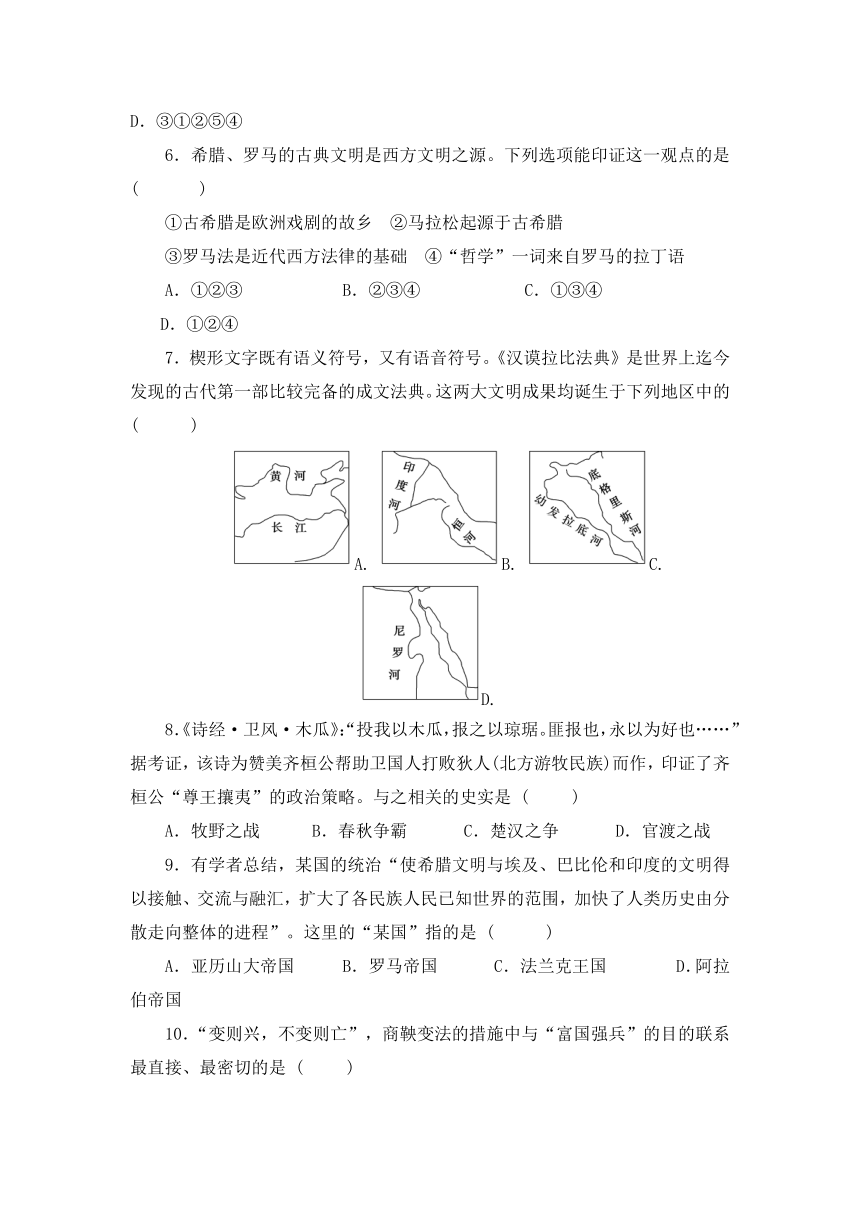 D．③①②⑤④

6．希腊、罗马的古典文明是西方文明之源。下列选项能印证这一观点的是(　　)

①古希腊是欧洲戏剧的故乡　②马拉松起源于古希腊

③罗马法是近代西方法律的基础　④“哲学”一词来自罗马的拉丁语

A．①②③　　B．②③④　　C．①③④

D．①②④

7．楔形文字既有语义符号，又有语音符号。《汉谟拉比法典》是世界上迄今发现的古代第一部比较完备的成文法典。这两大文明成果均诞生于下列地区中的(　　)

黄河 长江 A.

印度河 恒河 B.

底格里斯河 幼发拉底河 C.

尼罗河 D.

8.《诗经·卫风·木瓜》:“投我以木瓜，报之以琼琚。匪报也，永以为好也……”据考证，该诗为赞美齐桓公帮助卫国人打败狄人(北方游牧民族)而作，印证了齐桓公“尊王攘夷”的政治策略。与之相关的史实是（　　）

A．牧野之战　　B．春秋争霸　　C．楚汉之争　　D．官渡之战

9．有学者总结，某国的统治“使希腊文明与埃及、巴比伦和印度的文明得以接触、交流与融汇，扩大了各民族人民已知世界的范围，加快了人类历史由分散走向整体的进程”。这里的“某国”指的是（　　）

A．亚历山大帝国　　B．罗马帝国　　C．法兰克王国　　D.阿拉伯帝国

10．“变则兴，不变则亡”，商鞅变法的措施中与“富国强兵”的目的联系最直接、最密切的是（　　）